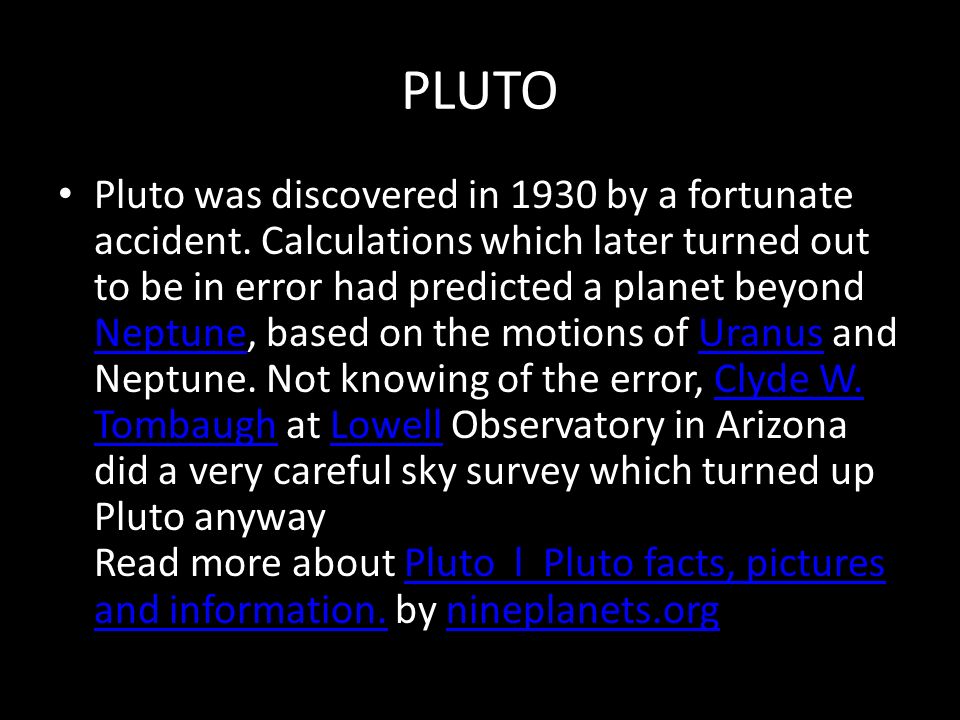 PLUTO

• Pluto was discovered in 1930 by a fortunate accident. Calculations which later turned out to be in error had predicted a planet beyond Neptune, based on the motions of Uranus and Neptune. Not knowing of the error, Clyde W. Tombaugh at Lowell Observatory in Arizona did a very careful sky survey which turned up Pluto anyway
Read more about Pluto l Pluto facts, pictures and information. by nineplanets.org